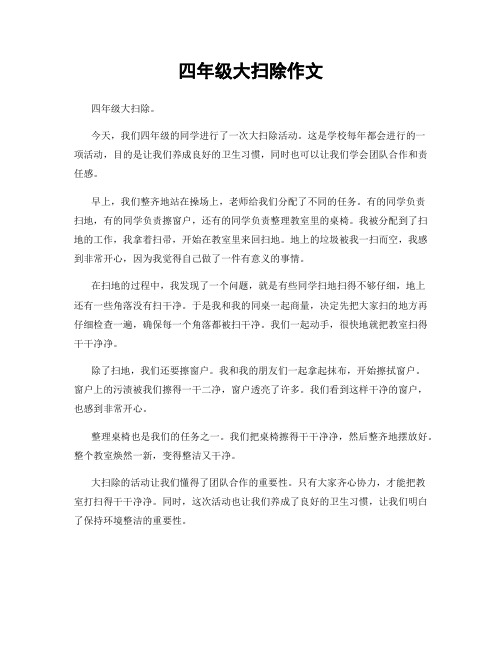 四年级大扫除作文

四年级大扫除。

今天，我们四年级的同学进行了一次大扫除活动。这是学校每年都会进行的一项活动，目的是让我们养成良好的卫生习惯，同时也可以让我们学会团队合作和责任感。

早上，我们整齐地站在操场上，老师给我们分配了不同的任务。有的同学负责扫地，有的同学负责擦窗户，还有的同学负责整理教室里的桌椅。我被分配到了扫地的工作，我拿着扫帚，开始在教室里来回扫地。地上的垃圾被我一扫而空，我感到非常开心，因为我觉得自己做了一件有意义的事情。

在扫地的过程中，我发现了一个问题，就是有些同学扫地扫得不够仔细，地上还有一些角落没有扫干净。于是我和我的同桌一起商量，决定先把大家扫的地方再仔细检查一遍，确保每一个角落都被扫干净。我们一起动手，很快地就把教室扫得干干净净。

除了扫地，我们还要擦窗户。我和我的朋友们一起拿起抹布，开始擦拭窗户。窗户上的污渍被我们擦得一干二净，窗户透亮了许多。我们看到这样干净的窗户，也感到非常开心。

整理桌椅也是我们的任务之一。我们把桌椅擦得干干净净，然后整齐地摆放好。整个教室焕然一新，变得整洁又干净。

大扫除的活动让我们懂得了团队合作的重要性。只有大家齐心协力，才能把教室打扫得干干净净。同时，这次活动也让我们养成了良好的卫生习惯，让我们明白了保持环境整洁的重要性。